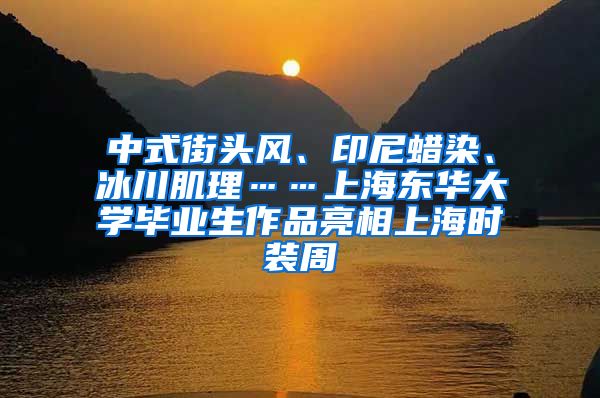 中式街头风、印尼蜡染、冰川肌理……上海东华大学毕业生作品亮相上海时装周